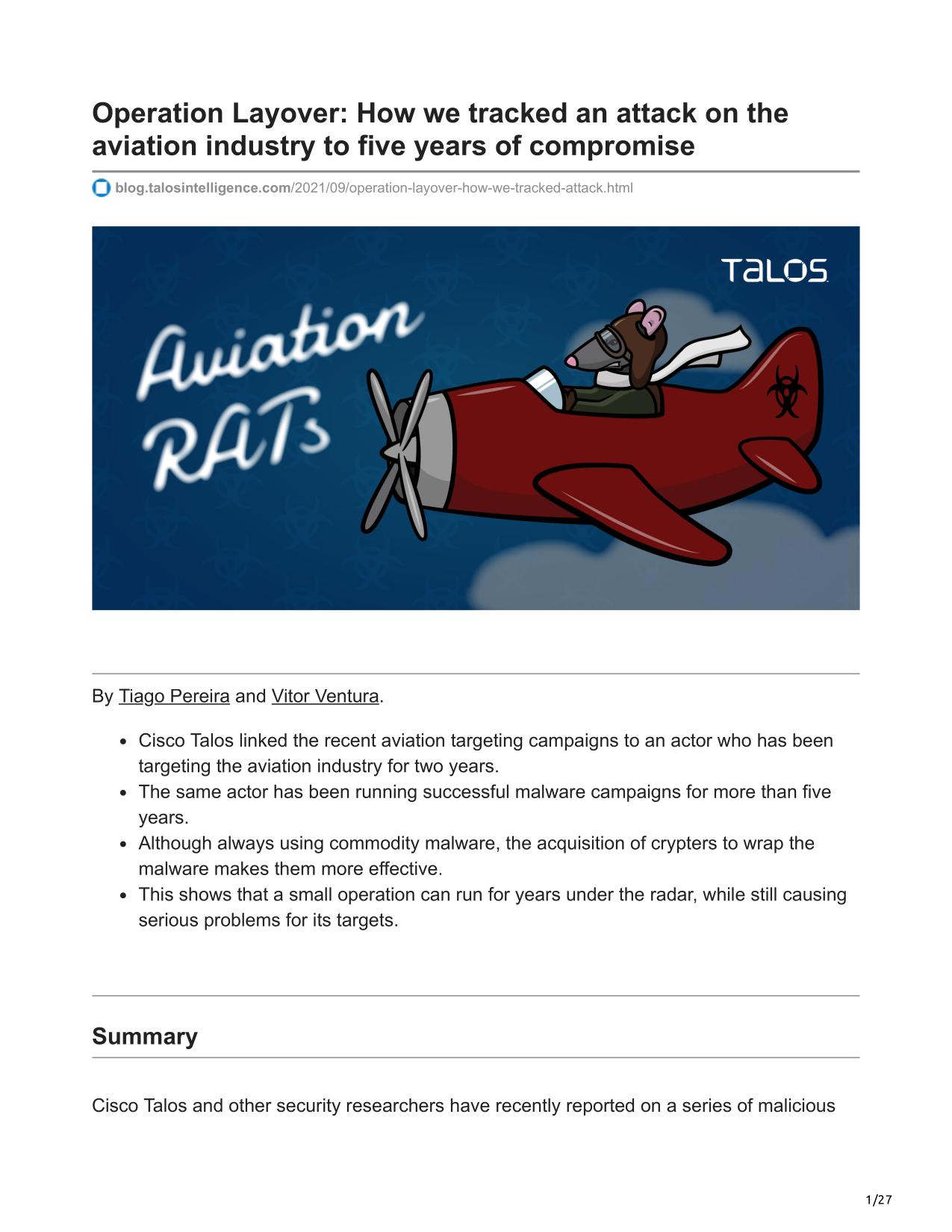 Operation Layover: How we tracked an attack on the aviation industry to five years of compromise

blog.talosintelligence.com/2021/09/operation-layover-how-we-tracked-attack.html

TALOS

Aviation RATs

By Tiago Pereira and Vitor Ventura.

- Cisco Talos linked the recent aviation targeting campaigns to an actor who has been targeting the aviation industry for two years.
- The same actor has been running successful malware campaigns for more than five years.
- Although always using commodity malware, the acquisition of crypters to wrap the malware makes them more effective.
- This shows that a small operation can run for years under the radar, while still causing serious problems for its targets.

Summary

Cisco Talos and other security researchers have recently reported on a series of malicious

1/27